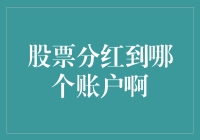 股票分红到哪个账户啊